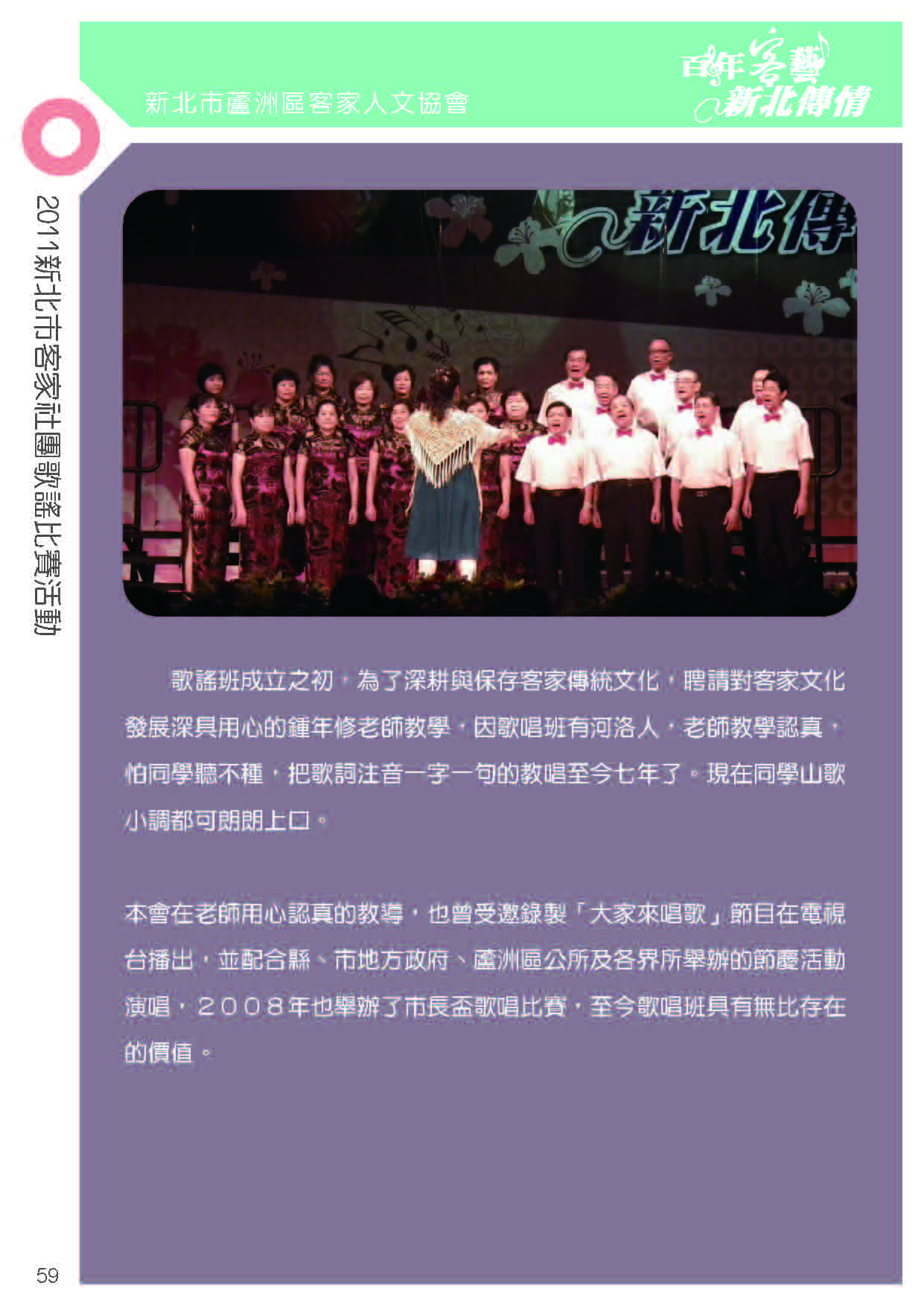 新北市蘆洲區客家人文協會

百年客藝 新北傳情

2011新北市客家社團歌謠比賽活動

新北傳

歌謠班成立之初，為了深耕與保存客家傳統文化，聘請對客家文化發展深具用心的鍾年修老師教學，因歌唱班有河洛人，老師教學認真，怕同學聽不種，把歌詞注音一字一句的教唱至今七年了。現在同學山歌小調都可朗朗上口。

本會在老師用心認真的教導，也曾受邀錄製「大家來唱歌」節目在電視台播出，並配合縣、市地方政府、蘆洲區公所及各界所舉辦的節慶活動演唱，2008年也舉辦了市長盃歌唱比賽，至今歌唱班具有無比存在的價值。

59